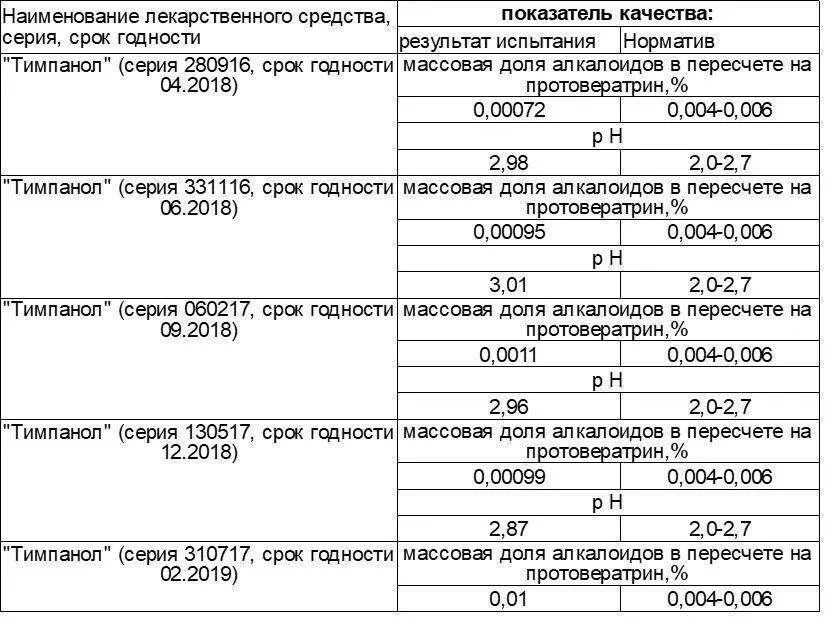 | Наименование лекарственного средства, серия, срок годности | показатель качества: | |
|---|---|---|
| | результат испытания | Норматив |
| "Тимпанол" (серия 280916, срок годности 04.2018) | массовая доля алкалоидов в пересчете на протовератрин,% | |
| | 0,00072 | 0,004-0,006 |
| | р Н | |
| | 2,98 | 2,0-2,7 |
| "Тимпанол" (серия 331116, срок годности 06.2018) | массовая доля алкалоидов в пересчете на протовератрин,% | |
| | 0,00095 | 0,004-0,006 |
| | р Н | |
| | 3,01 | 2,0-2,7 |
| "Тимпанол" (серия 060217, срок годности 09.2018) | массовая доля алкалоидов в пересчете на протовератрин,% | |
| | 0,0011 | 0,004-0,006 |
| | р Н | |
| | 2,96 | 2,0-2,7 |
| "Тимпанол" (серия 130517, срок годности 12.2018) | массовая доля алкалоидов в пересчете на протовератрин,% | |
| | 0,00099 | 0,004-0,006 |
| | р Н | |
| | 2,87 | 2,0-2,7 |
| "Тимпанол" (серия 310717, срок годности 02.2019) | массовая доля алкалоидов в пересчете на протовератрин,% | |
| | 0,01 | 0,004-0,006 |